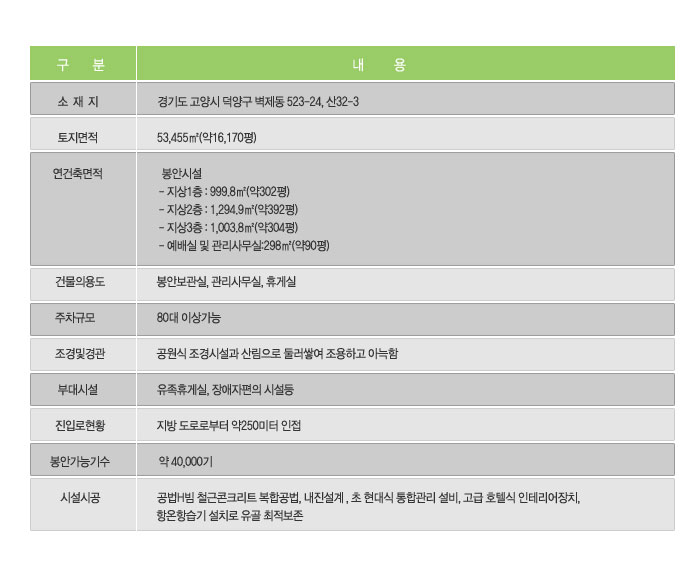 | 구 분 | 내 용 |
|---|---|
| 소 재 지 | 경기도 고양시 덕양구 벽제동 523-24, 산32-3 |
| 토지면적 | 53,455㎡(약16,170평) |
| 연건축면적 | 봉안시설<br>- 지상1층 : 999.8㎡(약302평)<br>- 지상2층 : 1,294.9㎡(약392평)<br>- 지상3층 : 1,003.8㎡(약304평)<br>- 예배실 및 관리사무실:298㎡(약90평) |
| 건물의용도 | 봉안보관실, 관리사무실, 휴게실 |
| 주차규모 | 80대 이상가능 |
| 조경및경관 | 공원식 조경시설과 산림으로 둘러쌓여 조용하고 아늑함 |
| 부대시설 | 유족휴게실, 장애자편의 시설등 |
| 진입로현황 | 지방 도로로부터 약250미터 인접 |
| 봉안가능기수 | 약 40,000기 |
| 시설시공 | 공법H빔 철근콘크리트 복합공법, 내진설계 , 초 현대식 통합관리 설비, 고급 호텔식 인테리어장치, 항온항습기 설치로 유골 최적보존 |